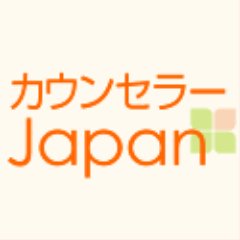 カウンセラー
Japan